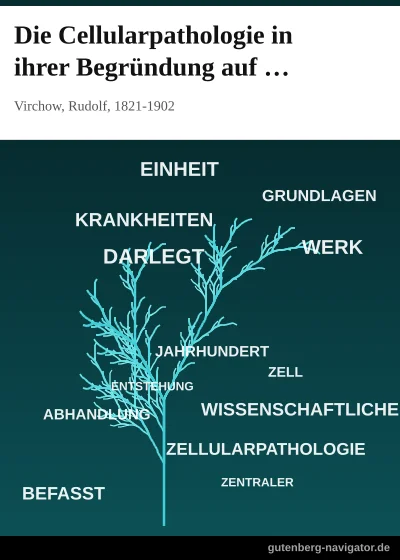 Die Cellularpathologie in ihrer Begründung auf …

Virchow, Rudolf, 1821-1902

EINHEIT

GRUNDLAGEN

KRANKHEITEN

DARLEGT

WERK

JAHRHUNDERT

ZELL

ENTSTEHUNG

ABHANDLUNG

WISSENSCHAFTLICHE

ZELLULARPATHOLOGIE

ZENTRALER

BEFASST

gutenberg-navigator.de